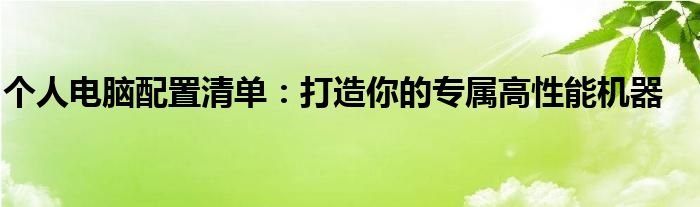 个人电脑配置清单：打造你的专属高性能机器